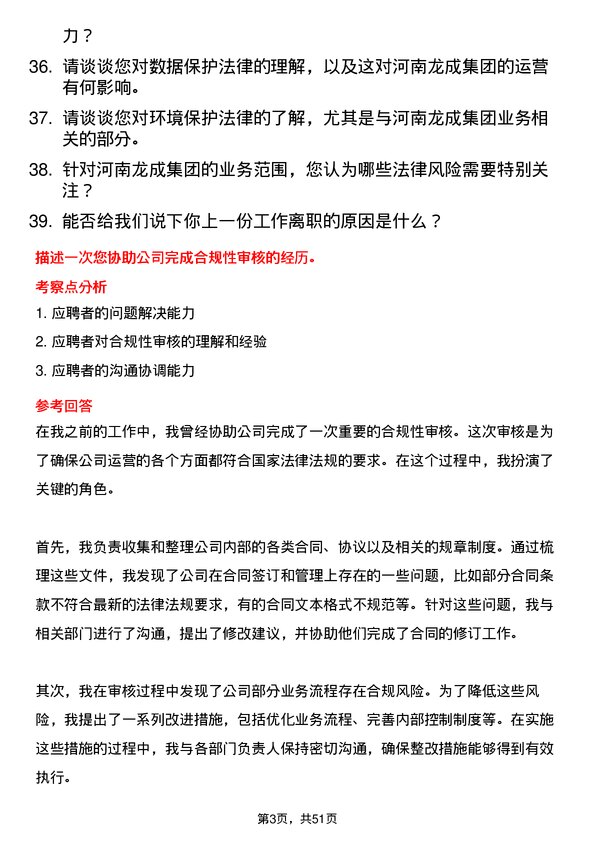 力？

36. 请谈谈您对数据保护法律的理解，以及这对河南龙成集团的运营有何影响。

37. 请谈谈您对环境保护法律的了解，尤其是与河南龙成集团业务相关的部分。

38. 针对河南龙成集团的业务范围，您认为哪些法律风险需要特别关注？

39. 能否给我们说下你上一份工作离职的原因是什么？

描述一次您协助公司完成合规性审核的经历。

考察点分析

1. 应聘者的问题解决能力

2. 应聘者对合规性审核的理解和经验

3. 应聘者的沟通协调能力

参考回答

在我之前的工作中，我曾经协助公司完成了一次重要的合规性审核。这次审核是为了确保公司运营的各个方面都符合国家法律法规的要求。在这个过程中，我扮演了关键的角色。

首先，我负责收集和整理公司内部的各类合同、协议以及相关的规章制度。通过梳理这些文件，我发现了公司在合同签订和管理上存在的一些问题，比如部分合同条款不符合最新的法律法规要求，有的合同文本格式不规范等。针对这些问题，我与相关部门进行了沟通，提出了修改建议，并协助他们完成了合同的修订工作。

其次，我在审核过程中发现了公司部分业务流程存在合规风险。为了降低这些风险，我提出了一系列改进措施，包括优化业务流程、完善内部控制制度等。在实施这些措施的过程中，我与各部门负责人保持密切沟通，确保整改措施能够得到有效执行。

第3页，共51页